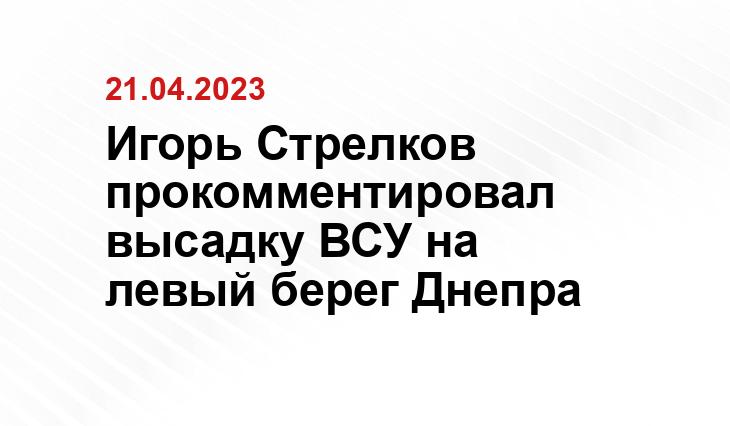 21.04.2023

Игорь Стрелков прокомментировал высадку ВСУ на левый берег Днепра